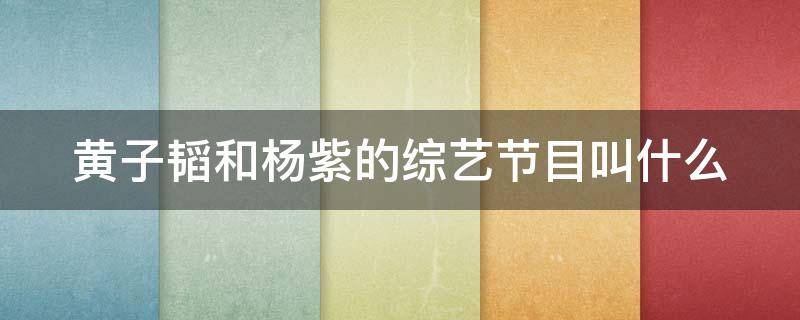 黄子韬和杨紫的综艺节目叫什么